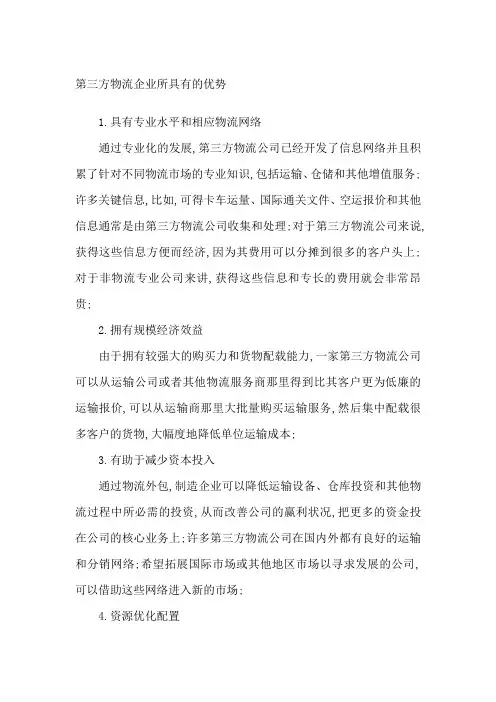 第三方物流企业所具有的优势

1.具有专业水平和相应物流网络

通过专业化的发展,第三方物流公司已经开发了信息网络并且积累了针对不同物流市场的专业知识,包括运输、仓储和其他增值服务;许多关键信息,比如,可得卡车运量、国际通关文件、空运报价和其他信息通常是由第三方物流公司收集和处理;对于第三方物流公司来说,获得这些信息方便而经济,因为其费用可以分摊到很多的客户头上;对于非物流专业公司来讲,获得这些信息和专长的费用就会非常昂贵;

2.拥有规模经济效益

由于拥有较强大的购买力和货物配载能力,一家第三方物流公司可以从运输公司或者其他物流服务商那里得到比其客户更为低廉的运输报价,可以从运输商那里大批量购买运输服务,然后集中配载很多客户的货物,大幅度地降低单位运输成本;

3.有助于减少资本投入

通过物流外包,制造企业可以降低运输设备、仓库投资和其他物流过程中所必需的投资,从而改善公司的赢利状况,把更多的资金投在公司的核心业务上;许多第三方物流公司在国内外都有良好的运输和分销网络;希望拓展国际市场或其他地区市场以寻求发展的公司,可以借助这些网络进入新的市场;

4.资源优化配置